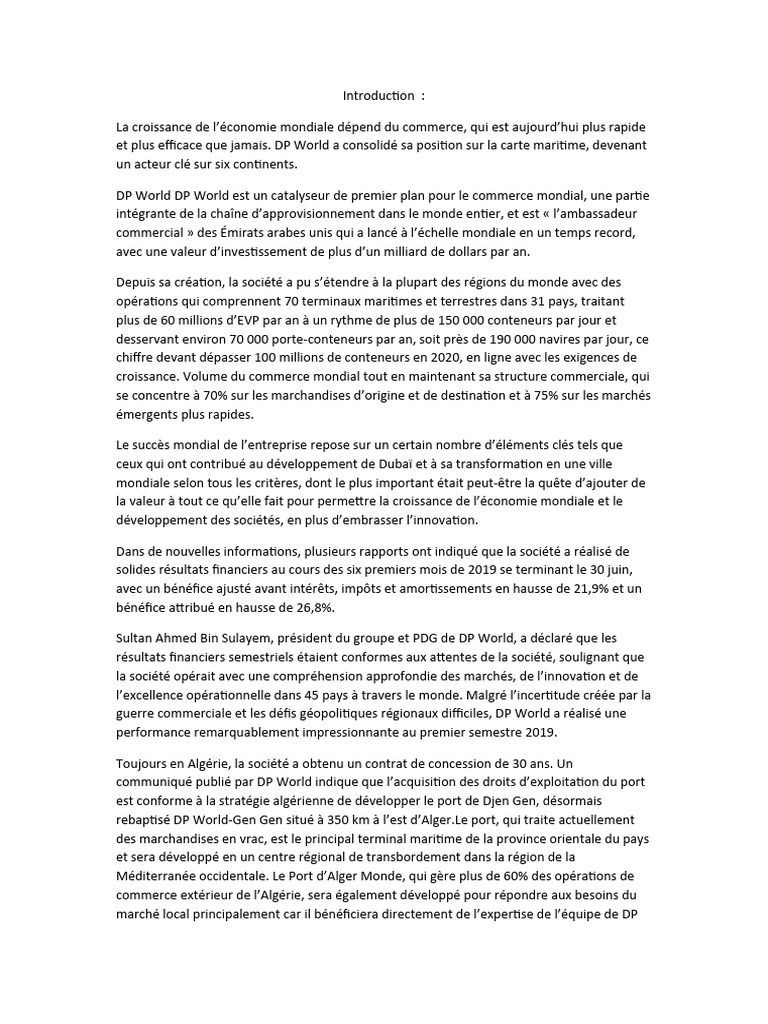 Introduction :

La croissance de l'économie mondiale dépend du commerce, qui est aujourd'hui plus rapide et plus efficace que jamais. DP World a consolidé sa position sur la carte maritime, devenant un acteur clé sur six continents.

DP World DP World est un catalyseur de premier plan pour le commerce mondial, une partie intégrante de la chaîne d'approvisionnement dans le monde entier, et est « l'ambassadeur commercial » des Émirats arabes unis qui a lancé à l'échelle mondiale en un temps record, avec une valeur d'investissement de plus d'un milliard de dollars par an.

Depuis sa création, la société a pu s'étendre à la plupart des régions du monde avec des opérations qui comprennent 70 terminaux maritimes et terrestres dans 31 pays, traitant plus de 60 millions d'EVP par an à un rythme de plus de 150 000 conteneurs par jour et desservant environ 70 000 porte-conteneurs par an, soit près de 190 000 navires par jour, ce chiffre devant dépasser 100 millions de conteneurs en 2020, en ligne avec les exigences de croissance. Volume du commerce mondial tout en maintenant sa structure commerciale, qui se concentre à 70% sur les marchandises d'origine et de destination et à 75% sur les marchés émergents plus rapides.

Le succès mondial de l'entreprise repose sur un certain nombre d'éléments clés tels que ceux qui ont contribué au développement de Dubaï et à sa transformation en une ville mondiale selon tous les critères, dont le plus important était peut-être la quête d'ajouter de la valeur à tout ce qu'elle fait pour permettre la croissance de l'économie mondiale et le développement des sociétés, en plus d'embrasser l'innovation.

Dans de nouvelles informations, plusieurs rapports ont indiqué que la société a réalisé de solides résultats financiers au cours des six premiers mois de 2019 se terminant le 30 juin, avec un bénéfice ajusté avant intérêts, impôts et amortissements en hausse de 21,9% et un bénéfice attribué en hausse de 26,8%.

Sultan Ahmed Bin Sulayem, président du groupe et PDG de DP World, a déclaré que les résultats financiers semestriels étaient conformes aux attentes de la société, soulignant que la société opérait avec une compréhension approfondie des marchés, de l'innovation et de l'excellence opérationnelle dans 45 pays à travers le monde. Malgré l'incertitude créée par la guerre commerciale et les défis géopolitiques régionaux difficiles, DP World a réalisé une performance remarquablement impressionnante au premier semestre 2019.

Toujours en Algérie, la société a obtenu un contrat de concession de 30 ans. Un communiqué publié par DP World indique que l'acquisition des droits d'exploitation du port est conforme à la stratégie algérienne de développer le port de Djen Gen, désormais rebaptisé DP World-Gen Gen situé à 350 km à l'est d'Alger.Le port, qui traite actuellement des marchandises en vrac, est le principal terminal maritime de la province orientale du pays et sera développé en un centre régional de transbordement dans la région de la Méditerranée occidentale. Le Port d'Alger Monde, qui gère plus de 60% des opérations de commerce extérieur de l'Algérie, sera également développé pour répondre aux besoins du marché local principalement car il bénéficiera directement de l'expertise de l'équipe de DP